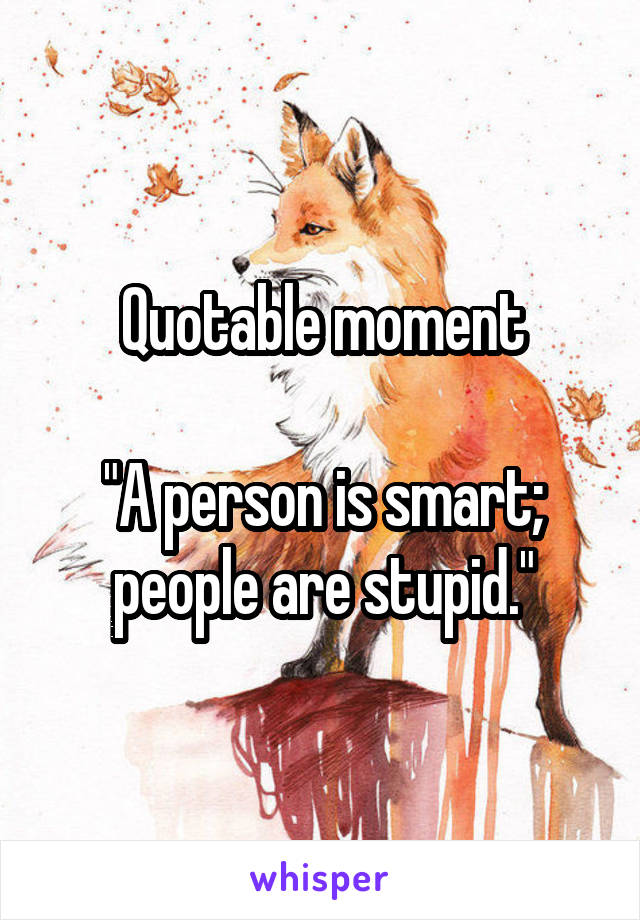 Quotable moment

"A person is smart; people are stupid."

whisper